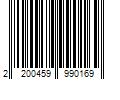 2 200459 990169